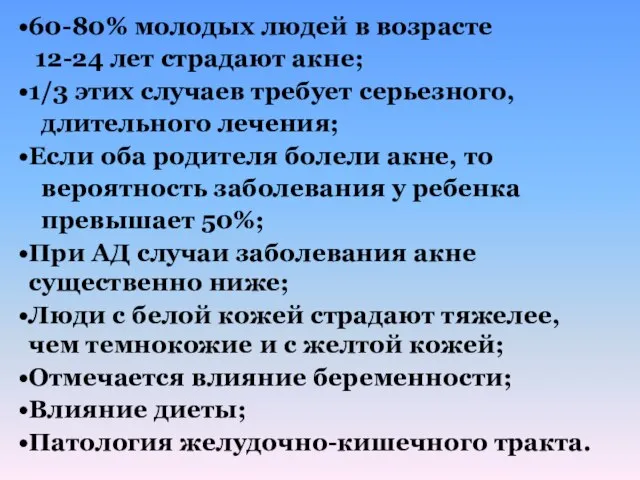 •60-80% молодых людей в возрасте 12-24 лет страдают акне;
•1/3 этих случаев требует серьезного, длительного лечения;
•Если оба родителя болели акне, то вероятность заболевания у ребенка превышает 50%;
•При АД случаи заболевания акне существенно ниже;
•Люди с белой кожей страдают тяжелее, чем темнокожие и с желтой кожей;
•Отмечается влияние беременности;
•Влияние диеты;
•Патология желудочно-кишечного тракта.